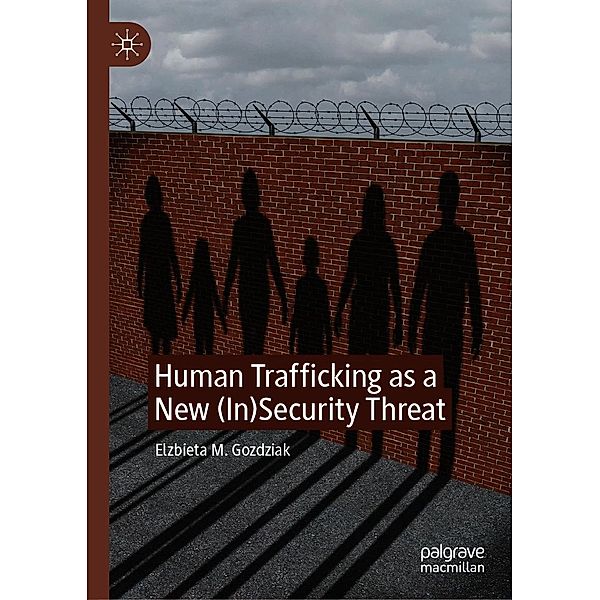 Human Trafficking as a New (In)Security Threat

Elzbieta M. Gozdziak

palgrave
macmillan